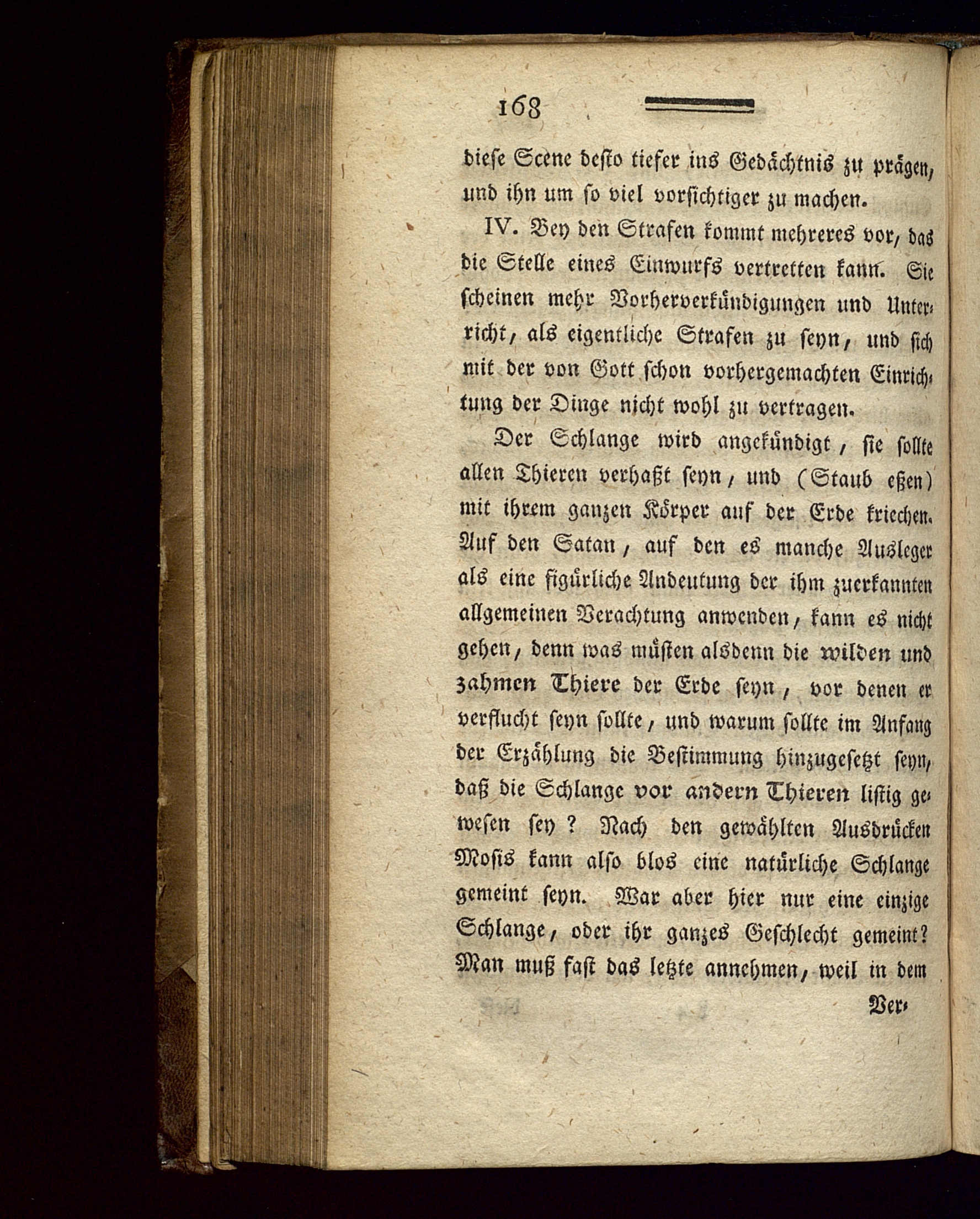 168

diese Scene desto tiefer ins Gedächtnis zu prägen, und ihn um so viel vorsichtiger zu machen.

IV. Bey den Strafen kommt mehreres vor, das die Stelle eines Einwurfs vertretten kann. Sie scheinen mehr Vorherverkündigungen und Unterricht, als eigentliche Strafen zu seyn, und sich mit der von Gott schon vorhergemachten Einrichtung der Dinge nicht wohl zu vertragen.

Der Schlange wird angekündigt, sie sollte allen Thieren verhaßt seyn, und (Staub eßen) mit ihrem ganzen Körper auf der Erde kriechen. Auf den Satan, auf den es manche Ausleger als eine figürliche Andeutung der ihm zuerkannten allgemeinen Verachtung anwenden, kann es nicht gehen, denn was müsten alsdenn die wilden und zahmen Thiere der Erde seyn, vor denen er verflucht seyn sollte, und warum sollte im Anfang der Erzählung die Bestimmung hinzugesetzt seyn, daß die Schlange vor andern Thieren listig gewesen sey? Nach den gewählten Ausdrücken Mosis kann also blos eine natürliche Schlange gemeint seyn. War aber hier nur eine einzige Schlange, oder ihr ganzes Geschlecht gemeint? Man muß fast das letzte annehmen, weil in dem

Ver-